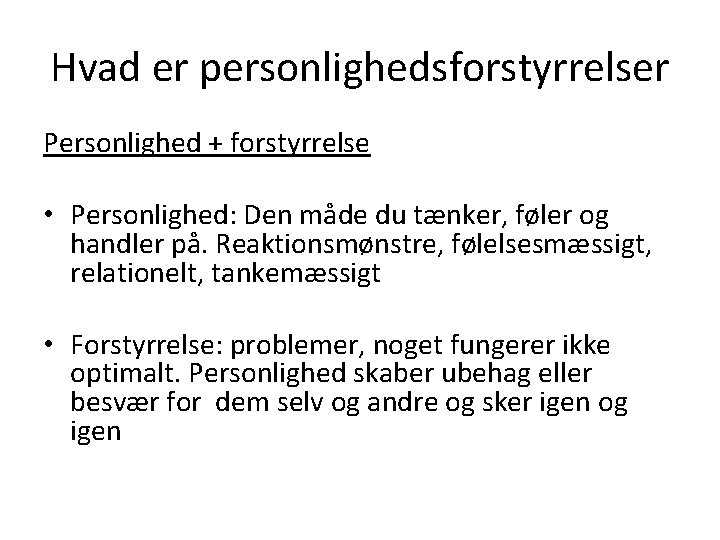 Hvad er personlighedsforstyrrelser

Personlighed + forstyrrelse

• Personlighed: Den måde du tænker, føler og handler på. Reaktionsmønstre, følelsesmæssigt, relationelt, tankemæssigt

• Forstyrrelse: problemer, noget fungerer ikke optimalt. Personlighed skaber ubehag eller besvær for  dem selv og andre og sker igen og igen